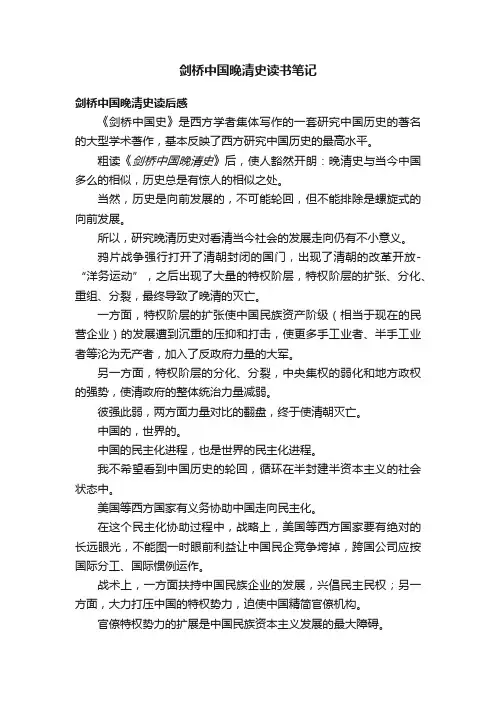 剑桥中国晚清史读书笔记

剑桥中国晚清史读后感

《剑桥中国史》是西方学者集体写作的一套研究中国历史的著名的大型学术著作，基本反映了西方研究中国历史的最高水平。

粗读《剑桥中国晚清史》后，使人豁然开朗：晚清史与当今中国多么的相似，历史总是有惊人的相似之处。

当然，历史是向前发展的，不可能轮回，但不能排除是螺旋式的向前发展。

所以，研究晚清历史对看清当今社会的发展走向仍有不小意义。

鸦片战争强行打开了清朝封闭的国门，出现了清朝的改革开放-“洋务运动”，之后出现了大量的特权阶层，特权阶层的扩张、分化、重组、分裂，最终导致了晚清的灭亡。

一方面，特权阶层的扩张使中国民族资产阶级（相当于现在的民营企业）的发展遭到沉重的压抑和打击，使更多手工业者、半手工业者等沦为无产者，加入了反政府力量的大军。

另一方面，特权阶层的分化、分裂，中央集权的弱化和地方政权的强势，使清政府的整体统治力量减弱。

彼强此弱，两方面力量对比的翻盘，终于使清朝灭亡。

中国的，世界的。

中国的民主化进程，也是世界的民主化进程。

我不希望看到中国历史的轮回，循环在半封建半资本主义的社会状态中。

美国等西方国家有义务协助中国走向民主化。

在这个民主化协助过程中，战略上，美国等西方国家要有绝对的长远眼光，不能图一时眼前利益让中国民企竞争垮掉，跨国公司应按国际分工、国际惯例运作。

战术上，一方面扶持中国民族企业的发展，兴倡民主民权；另一方面，大力打压中国的特权势力，迫使中国精简官僚机构。

官僚特权势力的扩展是中国民族资本主义发展的最大障碍。